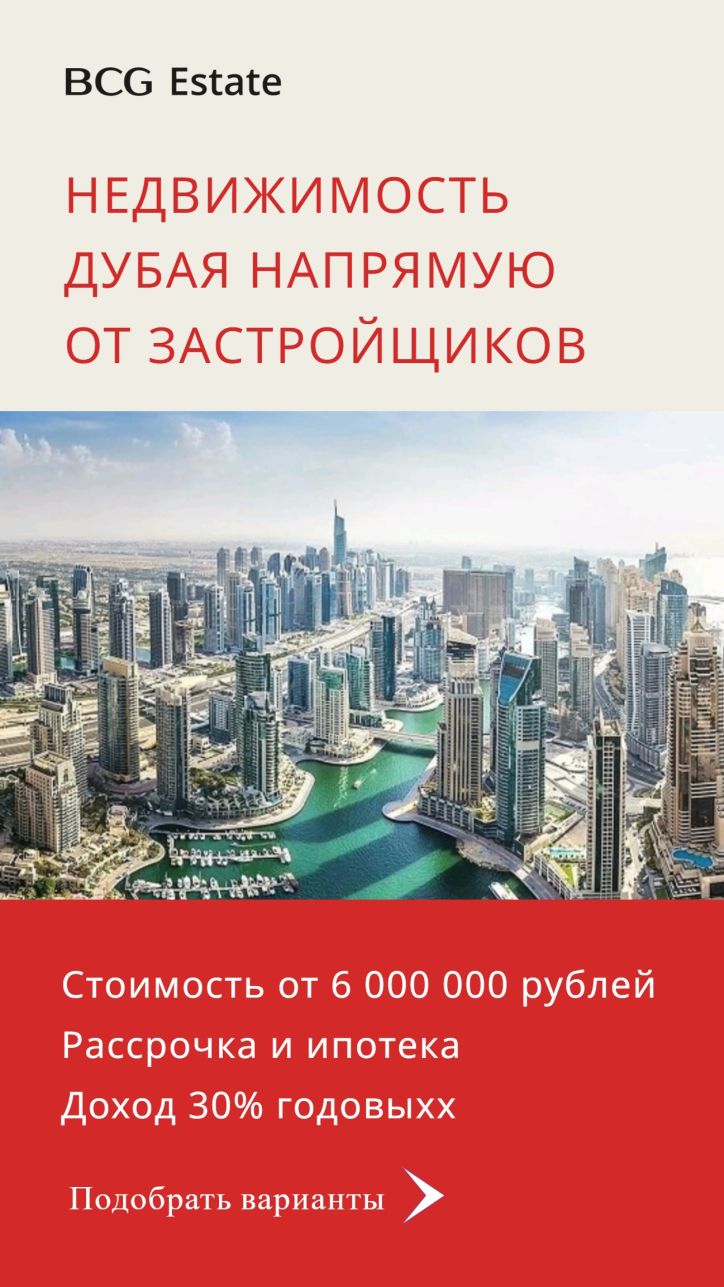 BCG Estate

НЕДВИЖИМОСТЬ ДУБАЯ НАПРЯМУЮ ОТ ЗАСТРОЙЩИКОВ

Стоимость от 6 000 000 рублей
Рассрочка и ипотека
Доход 30% годовыхх

Подобрать варианты